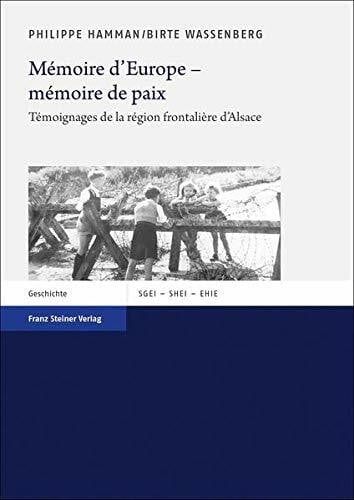 PHILIPPE HAMMAN/BIRTE WASSENBERG

Mémoire d'Europe – mémoire de paix

Témoignages de la région frontalière d'Alsace

Geschichte

SGEI – SHEI – EHIE

Franz Steiner Verlag